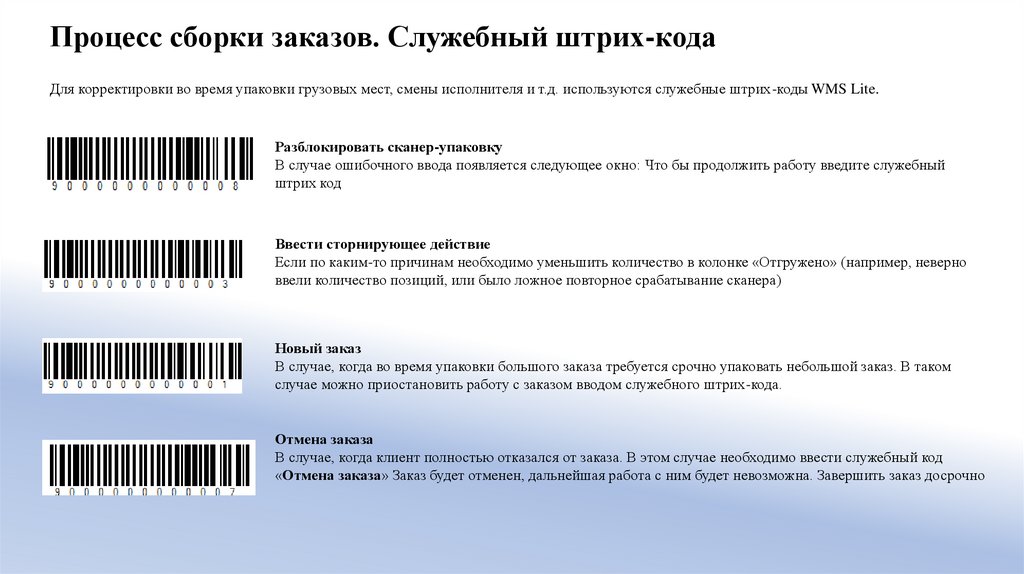 Процесс сборки заказов. Служебный штрих-кода

Для корректировки во время упаковки грузовых мест, смены исполнителя и т.д. используются служебные штрих-коды WMS Lite.

9000000000008

Разблокировать сканер-упаковку
В случае ошибочного ввода появляется следующее окно: Что бы продолжить работу введите служебный штрих код

9000000000003

Ввести сторнирующее действие
Если по каким-то причинам необходимо уменьшить количество в колонке «Отгружено» (например, неверно ввели количество позиций, или было ложное повторное срабатывание сканера)

9000000000001

Новый заказ
В случае, когда во время упаковки большого заказа требуется срочно упаковать небольшой заказ. В таком случае можно приостановить работу с заказом вводом служебного штрих-кода.

9000000000007

Отмена заказа
В случае, когда клиент полностью отказался от заказа. В этом случае необходимо ввести служебный код «Отмена заказа» Заказ будет отменен, дальнейшая работа с ним будет невозможна. Завершить заказ досрочно